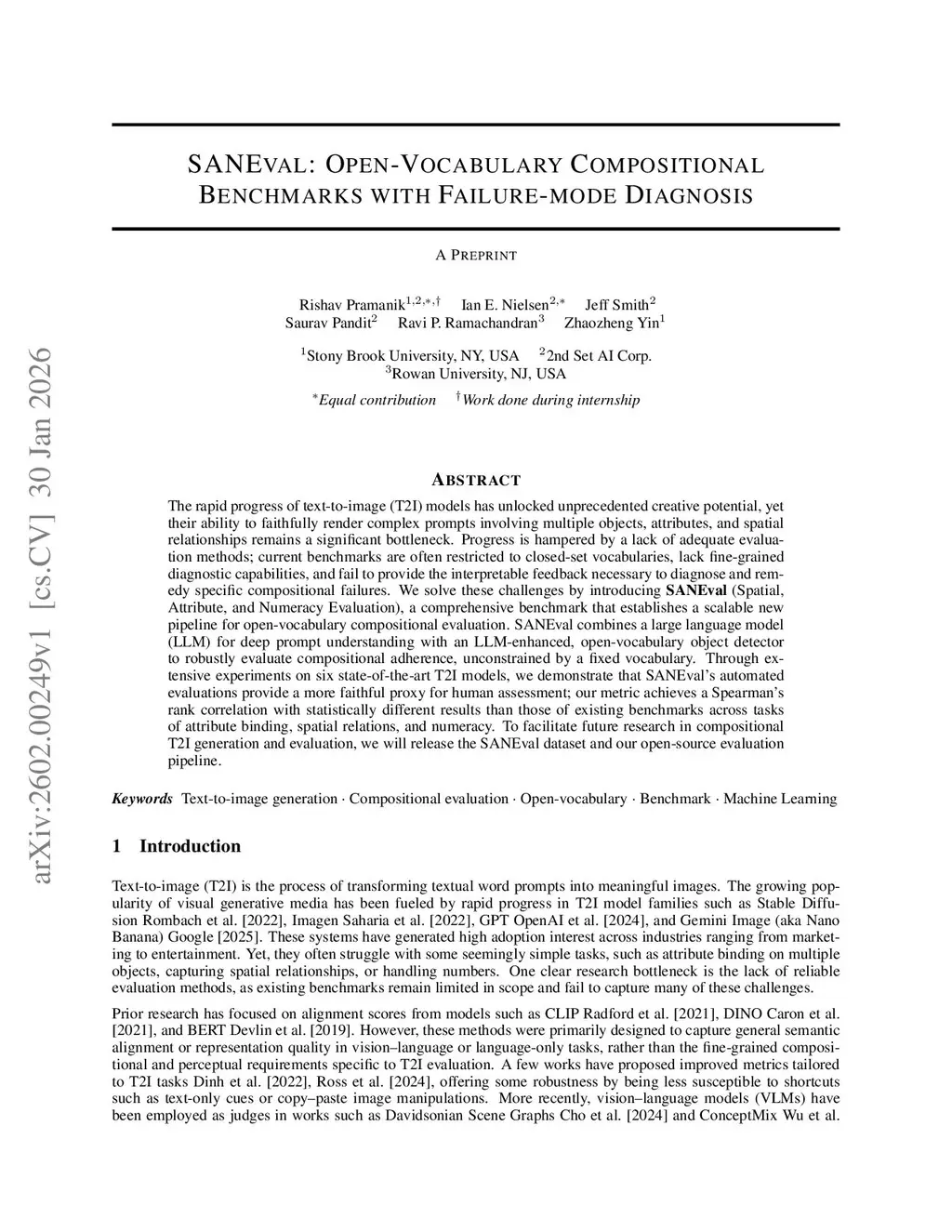 arXiv:2602.00249v1 [cs.CV] 30 Jan 2026

SANEVAL: OPEN-VOCABULARY COMPOSITIONAL BENCHMARKS WITH FAILURE-MODE DIAGNOSIS

A PREPRINT

Rishav Pramanik$^{1,2,*,\dagger}$ Ian E. Nielsen$^{2,*}$ Jeff Smith$^{2}$
Saurav Pandit$^{2}$ Ravi P. Ramachandran$^{3}$ Zhaozheng Yin$^{1}$

$^{1}$Stony Brook University, NY, USA $^{2}$2nd Set AI Corp.
$^{3}$Rowan University, NJ, USA

$^{*}$Equal contribution $^{\dagger}$Work done during internship

ABSTRACT

The rapid progress of text-to-image (T2I) models has unlocked unprecedented creative potential, yet their ability to faithfully render complex prompts involving multiple objects, attributes, and spatial relationships remains a significant bottleneck. Progress is hampered by a lack of adequate evaluation methods; current benchmarks are often restricted to closed-set vocabularies, lack fine-grained diagnostic capabilities, and fail to provide the interpretable feedback necessary to diagnose and remedy specific compositional failures. We solve these challenges by introducing SANEval (Spatial, Attribute, and Numeracy Evaluation), a comprehensive benchmark that establishes a scalable new pipeline for open-vocabulary compositional evaluation. SANEval combines a large language model (LLM) for deep prompt understanding with an LLM-enhanced, open-vocabulary object detector to robustly evaluate compositional adherence, unconstrained by a fixed vocabulary. Through extensive experiments on six state-of-the-art T2I models, we demonstrate that SANEval's automated evaluations provide a more faithful proxy for human assessment; our metric achieves a Spearman's rank correlation with statistically different results than those of existing benchmarks across tasks of attribute binding, spatial relations, and numeracy. To facilitate future research in compositional T2I generation and evaluation, we will release the SANEval dataset and our open-source evaluation pipeline.

Keywords Text-to-image generation · Compositional evaluation · Open-vocabulary · Benchmark · Machine Learning

1 Introduction

Text-to-image (T2I) is the process of transforming textual word prompts into meaningful images. The growing popularity of visual generative media has been fueled by rapid progress in T2I model families such as Stable Diffusion Rombach et al. [2022], Imagen Saharia et al. [2022], GPT OpenAI et al. [2024], and Gemini Image (aka Nano Banana) Google [2025]. These systems have generated high adoption interest across industries ranging from marketing to entertainment. Yet, they often struggle with some seemingly simple tasks, such as attribute binding on multiple objects, capturing spatial relationships, or handling numbers. One clear research bottleneck is the lack of reliable evaluation methods, as existing benchmarks remain limited in scope and fail to capture many of these challenges.

Prior research has focused on alignment scores from models such as CLIP Radford et al. [2021], DINO Caron et al. [2021], and BERT Devlin et al. [2019]. However, these methods were primarily designed to capture general semantic alignment or representation quality in vision–language or language-only tasks, rather than the fine-grained compositional and perceptual requirements specific to T2I evaluation. A few works have proposed improved metrics tailored to T2I tasks Dinh et al. [2022], Ross et al. [2024], offering some robustness by being less susceptible to shortcuts such as text-only cues or copy–paste image manipulations. More recently, vision–language models (VLMs) have been employed as judges in works such as Davidsonian Scene Graphs Cho et al. [2024] and ConceptMix Wu et al.